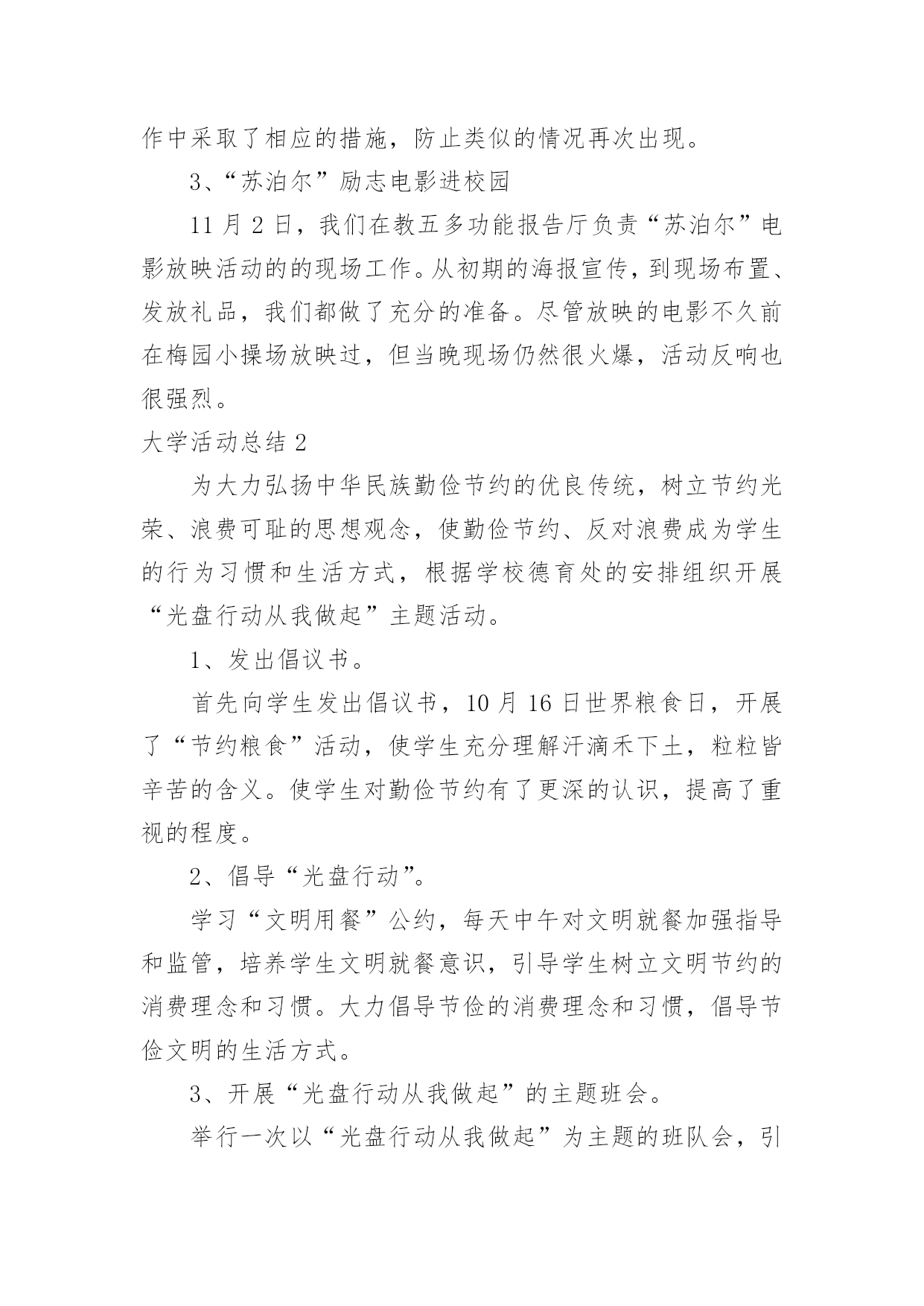 作中采取了相应的措施，防止类似的情况再次出现。

3、“苏泊尔”励志电影进校园

11 月 2 日，我们在教五多功能报告厅负责“苏泊尔”电影放映活动的的现场工作。从初期的海报宣传，到现场布置、发放礼品，我们都做了充分的准备。尽管放映的电影不久前在梅园小操场放映过，但当晚现场仍然很火爆，活动反响也很强烈。

大学活动总结 2

为大力弘扬中华民族勤俭节约的优良传统，树立节约光荣、浪费可耻的思想观念，使勤俭节约、反对浪费成为学生的行为习惯和生活方式，根据学校德育处的安排组织开展“光盘行动从我做起”主题活动。

1、发出倡议书。

首先向学生发出倡议书，10 月 16 日世界粮食日，开展了“节约粮食”活动，使学生充分理解汗滴禾下土，粒粒皆辛苦的含义。使学生对勤俭节约有了更深的认识，提高了重视的程度。

2、倡导“光盘行动”。

学习“文明用餐”公约，每天中午对文明就餐加强指导和监管，培养学生文明就餐意识，引导学生树立文明节约的消费理念和习惯。大力倡导节俭的消费理念和习惯，倡导节俭文明的生活方式。

3、开展“光盘行动从我做起”的主题班会。

举行一次以“光盘行动从我做起”为主题的班队会，引